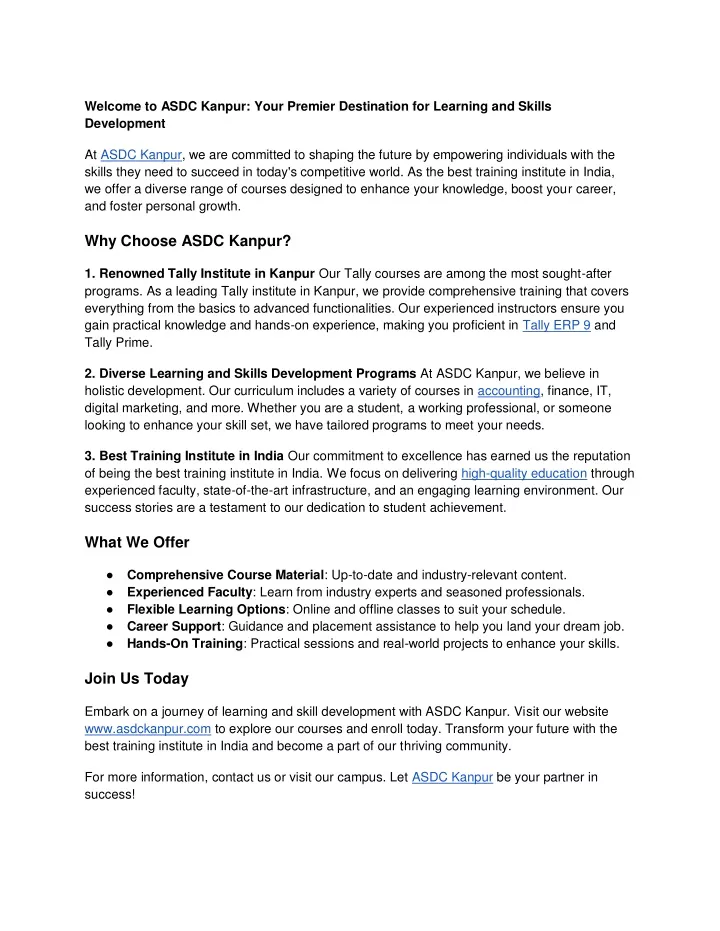 Welcome to ASDC Kanpur: Your Premier Destination for Learning and Skills Development

At ASDC Kanpur, we are committed to shaping the future by empowering individuals with the skills they need to succeed in today's competitive world. As the best training institute in India, we offer a diverse range of courses designed to enhance your knowledge, boost your career, and foster personal growth.

Why Choose ASDC Kanpur?

1. Renowned Tally Institute in Kanpur Our Tally courses are among the most sought-after programs. As a leading Tally institute in Kanpur, we provide comprehensive training that covers everything from the basics to advanced functionalities. Our experienced instructors ensure you gain practical knowledge and hands-on experience, making you proficient in Tally ERP 9 and Tally Prime.

2. Diverse Learning and Skills Development Programs At ASDC Kanpur, we believe in holistic development. Our curriculum includes a variety of courses in accounting, finance, IT, digital marketing, and more. Whether you are a student, a working professional, or someone looking to enhance your skill set, we have tailored programs to meet your needs.

3. Best Training Institute in India Our commitment to excellence has earned us the reputation of being the best training institute in India. We focus on delivering high-quality education through experienced faculty, state-of-the-art infrastructure, and an engaging learning environment. Our success stories are a testament to our dedication to student achievement.

What We Offer

● Comprehensive Course Material: Up-to-date and industry-relevant content.
● Experienced Faculty: Learn from industry experts and seasoned professionals.
● Flexible Learning Options: Online and offline classes to suit your schedule.
● Career Support: Guidance and placement assistance to help you land your dream job.
● Hands-On Training: Practical sessions and real-world projects to enhance your skills.

Join Us Today

Embark on a journey of learning and skill development with ASDC Kanpur. Visit our website www.asdckanpur.com to explore our courses and enroll today. Transform your future with the best training institute in India and become a part of our thriving community.

For more information, contact us or visit our campus. Let ASDC Kanpur be your partner in success!